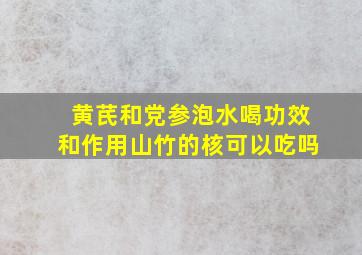 黄芪和党参泡水喝功效和作用山竹的核可以吃吗